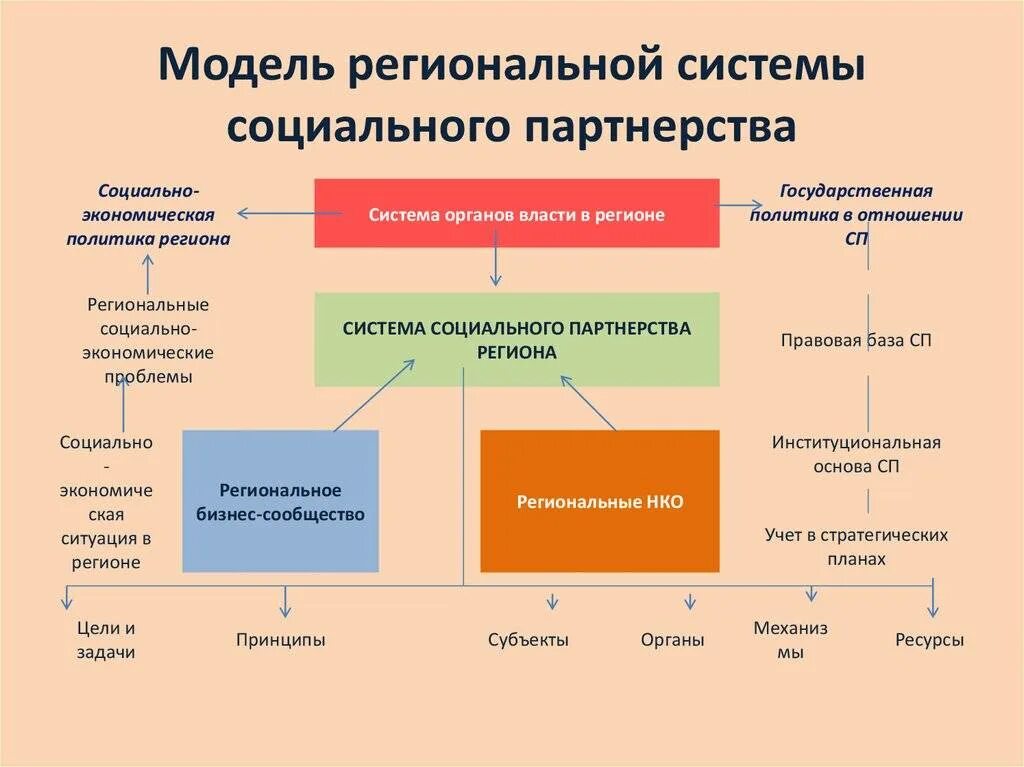 Модель региональной системы социального партнерства

Социально-экономическая политика региона

Система органов власти в регионе

Государственная политика в отношении СП

Региональные социально-экономические проблемы

СИСТЕМА СОЦИАЛЬНОГО ПАРТНЕРСТВА РЕГИОНА

Правовая база СП

Социально-экономическая ситуация в регионе

Региональное бизнес-сообщество

Региональные НКО

Институциональная основа СП

Учет в стратегических планах

Цели и задачи

Принципы

Субъекты

Органы

Механизмы

Ресурсы